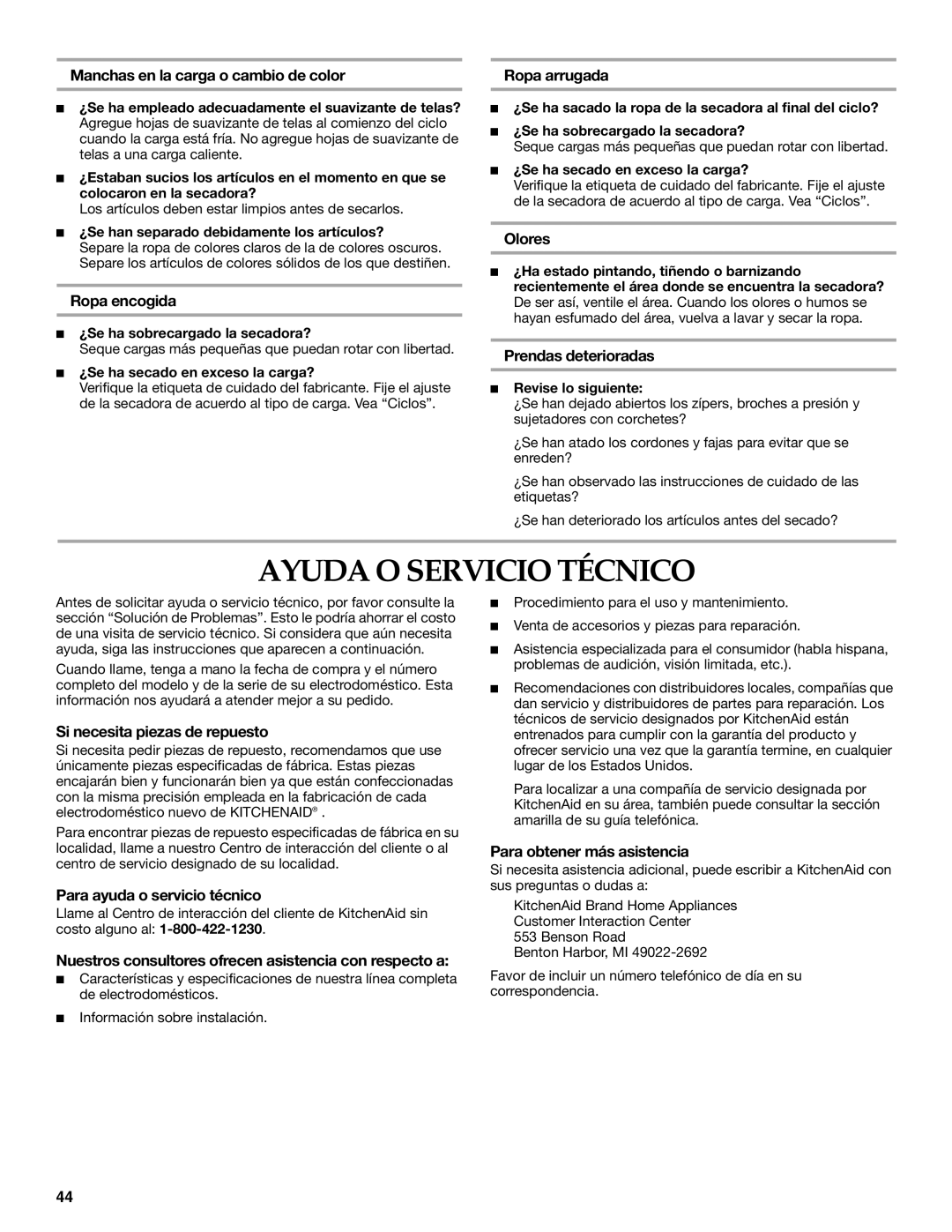 Manchas en la carga o cambio de color

■ ¿Se ha empleado adecuadamente el suavizante de telas?
Agregue hojas de suavizante de telas al comienzo del ciclo cuando la carga está fría. No agregue hojas de suavizante de telas a una carga caliente.

■ ¿Estaban sucios los artículos en el momento en que se colocaron en la secadora?
Los artículos deben estar limpios antes de secarlos.

■ ¿Se han separado debidamente los artículos?
Separe la ropa de colores claros de la de colores oscuros. Separe los artículos de colores sólidos de los que destiñen.

Ropa encogida

■ ¿Se ha sobrecargado la secadora?
Seque cargas más pequeñas que puedan rotar con libertad.

■ ¿Se ha secado en exceso la carga?
Verifique la etiqueta de cuidado del fabricante. Fije el ajuste de la secadora de acuerdo al tipo de carga. Vea “Ciclos”.

Ropa arrugada

■ ¿Se ha sacado la ropa de la secadora al final del ciclo?

■ ¿Se ha sobrecargado la secadora?
Seque cargas más pequeñas que puedan rotar con libertad.

■ ¿Se ha secado en exceso la carga?
Verifique la etiqueta de cuidado del fabricante. Fije el ajuste de la secadora de acuerdo al tipo de carga. Vea “Ciclos”.

Olores

■ ¿Ha estado pintando, tiñendo o barnizando recientemente el área donde se encuentra la secadora?
De ser así, ventile el área. Cuando los olores o humos se hayan esfumado del área, vuelva a lavar y secar la ropa.

Prendas deterioradas

■ Revise lo siguiente:
¿Se han dejado abiertos los zípers, broches a presión y sujetadores con corchetes?

¿Se han atado los cordones y fajas para evitar que se enreden?

¿Se han observado las instrucciones de cuidado de las etiquetas?

¿Se han deteriorado los artículos antes del secado?

AYUDA O SERVICIO TÉCNICO

Antes de solicitar ayuda o servicio técnico, por favor consulte la sección “Solución de Problemas”. Esto le podría ahorrar el costo de una visita de servicio técnico. Si considera que aún necesita ayuda, siga las instrucciones que aparecen a continuación.

Cuando llame, tenga a mano la fecha de compra y el número completo del modelo y de la serie de su electrodoméstico. Esta información nos ayudará a atender mejor a su pedido.

Si necesita piezas de repuesto

Si necesita pedir piezas de repuesto, recomendamos que use únicamente piezas especificadas de fábrica. Estas piezas encajarán bien y funcionarán bien ya que están confeccionadas con la misma precisión empleada en la fabricación de cada electrodoméstico nuevo de KITCHENAID® .

Para encontrar piezas de repuesto especificadas de fábrica en su localidad, llame a nuestro Centro de interacción del cliente o al centro de servicio designado de su localidad.

Para ayuda o servicio técnico

Llame al Centro de interacción del cliente de KitchenAid sin costo alguno al: 1-800-422-1230.

Nuestros consultores ofrecen asistencia con respecto a:

■ Características y especificaciones de nuestra línea completa de electrodomésticos.

■ Información sobre instalación.

■ Procedimiento para el uso y mantenimiento.

■ Venta de accesorios y piezas para reparación.

■ Asistencia especializada para el consumidor (habla hispana, problemas de audición, visión limitada, etc.).

■ Recomendaciones con distribuidores locales, compañías que dan servicio y distribuidores de partes para reparación. Los técnicos de servicio designados por KitchenAid están entrenados para cumplir con la garantía del producto y ofrecer servicio una vez que la garantía termine, en cualquier lugar de los Estados Unidos.

Para localizar a una compañía de servicio designada por KitchenAid en su área, también puede consultar la sección amarilla de su guía telefónica.

Para obtener más asistencia

Si necesita asistencia adicional, puede escribir a KitchenAid con sus preguntas o dudas a:

KitchenAid Brand Home Appliances
Customer Interaction Center
553 Benson Road
Benton Harbor, MI 49022-2692

Favor de incluir un número telefónico de día en su correspondencia.

44